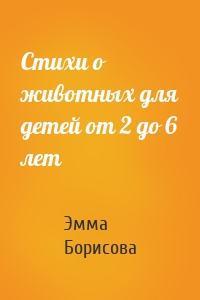 Стихи о животных для детей от 2 до 6 лет

Эмма Борисова